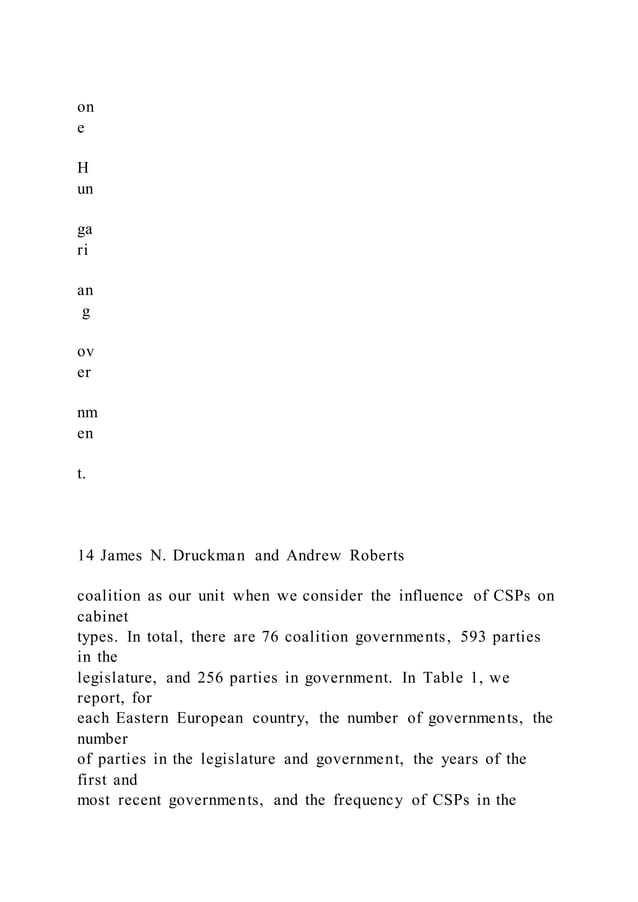 on
e

H
un

ga
ri

an
g

ov
er

nm
en

t.

14 James N. Druckman and Andrew Roberts

coalition as our unit when we consider the influence of CSPs on cabinet types. In total, there are 76 coalition governments, 593 parties in the legislature, and 256 parties in government. In Table 1, we report, for each Eastern European country, the number of governments, the number of parties in the legislature and government, the years of the first and most recent governments, and the frequency of CSPs in the